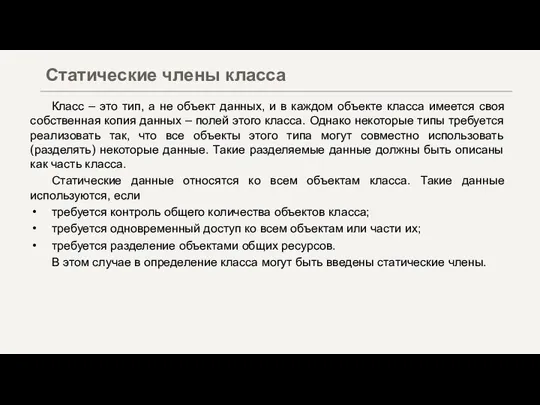 Статические члены класса

Класс – это тип, а не объект данных, и в каждом объекте класса имеется своя собственная копия данных – полей этого класса. Однако некоторые типы требуется реализовать так, что все объекты этого типа могут совместно использовать (разделять) некоторые данные. Такие разделяемые данные должны быть описаны как часть класса.

Статические данные относятся ко всем объектам класса. Такие данные используются, если

• требуется контроль общего количества объектов класса;
• требуется одновременный доступ ко всем объектам или части их;
• требуется разделение объектами общих ресурсов.

В этом случае в определение класса могут быть введены статические члены.